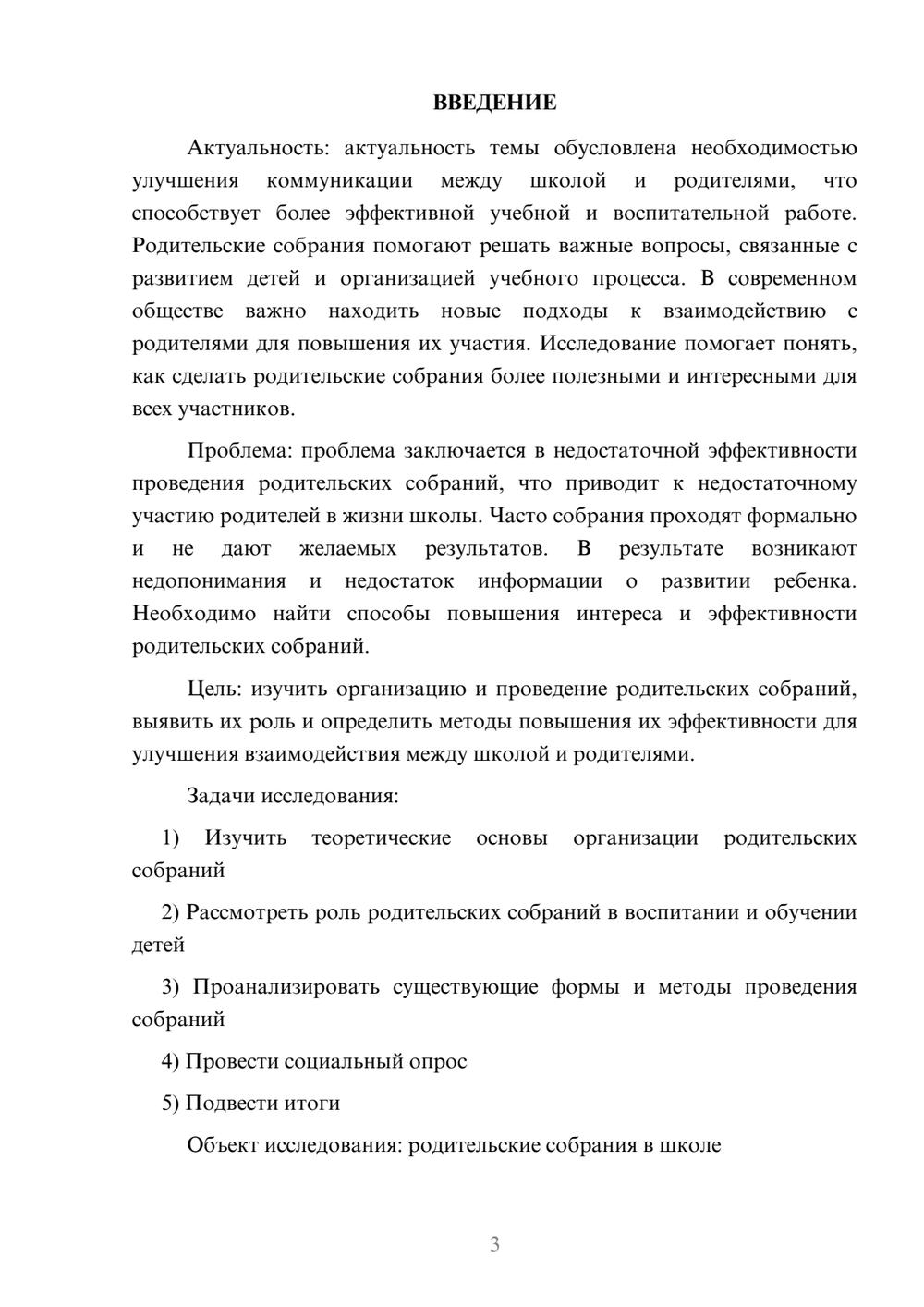 ВВЕДЕНИЕ

Актуальность: актуальность темы обусловлена необходимостью улучшения коммуникации между школой и родителями, что способствует более эффективной учебной и воспитательной работе. Родительские собрания помогают решать важные вопросы, связанные с развитием детей и организацией учебного процесса. В современном обществе важно находить новые подходы к взаимодействию с родителями для повышения их участия. Исследование помогает понять, как сделать родительские собрания более полезными и интересными для всех участников.

Проблема: проблема заключается в недостаточной эффективности проведения родительских собраний, что приводит к недостаточному участию родителей в жизни школы. Часто собрания проходят формально и не дают желаемых результатов. В результате возникают недопонимания и недостаток информации о развитии ребенка. Необходимо найти способы повышения интереса и эффективности родительских собраний.

Цель: изучить организацию и проведение родительских собраний, выявить их роль и определить методы повышения их эффективности для улучшения взаимодействия между школой и родителями.

Задачи исследования:

1) Изучить теоретические основы организации родительских собраний

2) Рассмотреть роль родительских собраний в воспитании и обучении детей

3) Проанализировать существующие формы и методы проведения собраний

4) Провести социальный опрос

5) Подвести итоги

Объект исследования: родительские собрания в школе

3